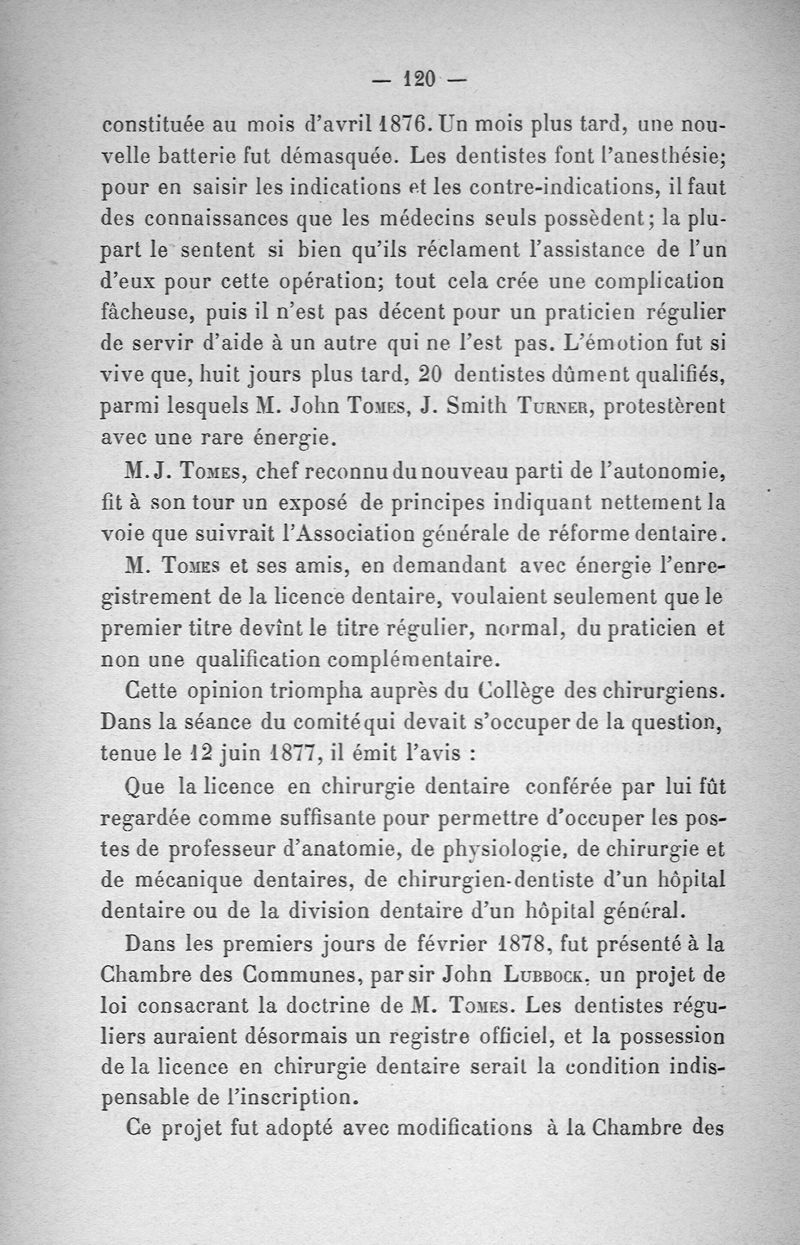 — 120 —

constituée au mois d'avril 1876. Un mois plus tard, une nouvelle batterie fut démasquée. Les dentistes font l'anesthésie; pour en saisir les indications et les contre-indications, il faut des connaissances que les médecins seuls possèdent; la plupart le sentent si bien qu'ils réclament l'assistance de l'un d'eux pour cette opération; tout cela crée une complication fâcheuse, puis il n'est pas décent pour un praticien régulier de servir d'aide à un autre qui ne l'est pas. L'émotion fut si vive que, huit jours plus tard, 20 dentistes dûment qualifiés, parmi lesquels M. John Tomes, J. Smith Turner, protestèrent avec une rare énergie.

M. J. Tomes, chef reconnu du nouveau parti de l'autonomie, fit à son tour un exposé de principes indiquant nettement la voie que suivrait l'Association générale de réforme dentaire.

M. Tomes et ses amis, en demandant avec énergie l'enregistrement de la licence dentaire, voulaient seulement que le premier titre devînt le titre régulier, normal, du praticien et non une qualification complémentaire.

Cette opinion triompha auprès du Collège des chirurgiens. Dans la séance du comité qui devait s'occuper de la question, tenue le 12 juin 1877, il émit l'avis :

Que la licence en chirurgie dentaire conférée par lui fût regardée comme suffisante pour permettre d'occuper les postes de professeur d'anatomie, de physiologie, de chirurgie et de mécanique dentaires, de chirurgien-dentiste d'un hôpital dentaire ou de la division dentaire d'un hôpital général.

Dans les premiers jours de février 1878, fut présenté à la Chambre des Communes, par sir John Lubbock, un projet de loi consacrant la doctrine de M. Tomes. Les dentistes réguliers auraient désormais un registre officiel, et la possession de la licence en chirurgie dentaire serait la condition indispensable de l'inscription.

Ce projet fut adopté avec modifications à la Chambre des